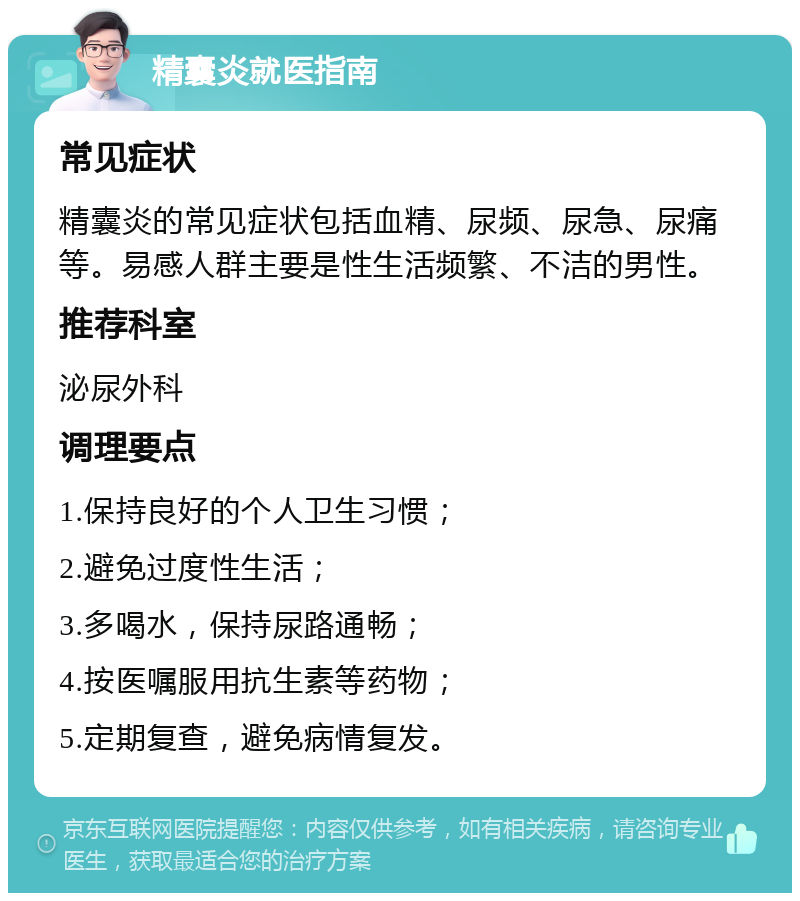 精囊炎就医指南

常见症状

精囊炎的常见症状包括血精、尿频、尿急、尿痛等。易感人群主要是性生活频繁、不洁的男性。

推荐科室

泌尿外科

调理要点

1.保持良好的个人卫生习惯；

2.避免过度性生活；

3.多喝水，保持尿路通畅；

4.按医嘱服用抗生素等药物；

5.定期复查，避免病情复发。

京东互联网医院提醒您：内容仅供参考，如有相关疾病，请咨询专业医生，获取最适合您的治疗方案